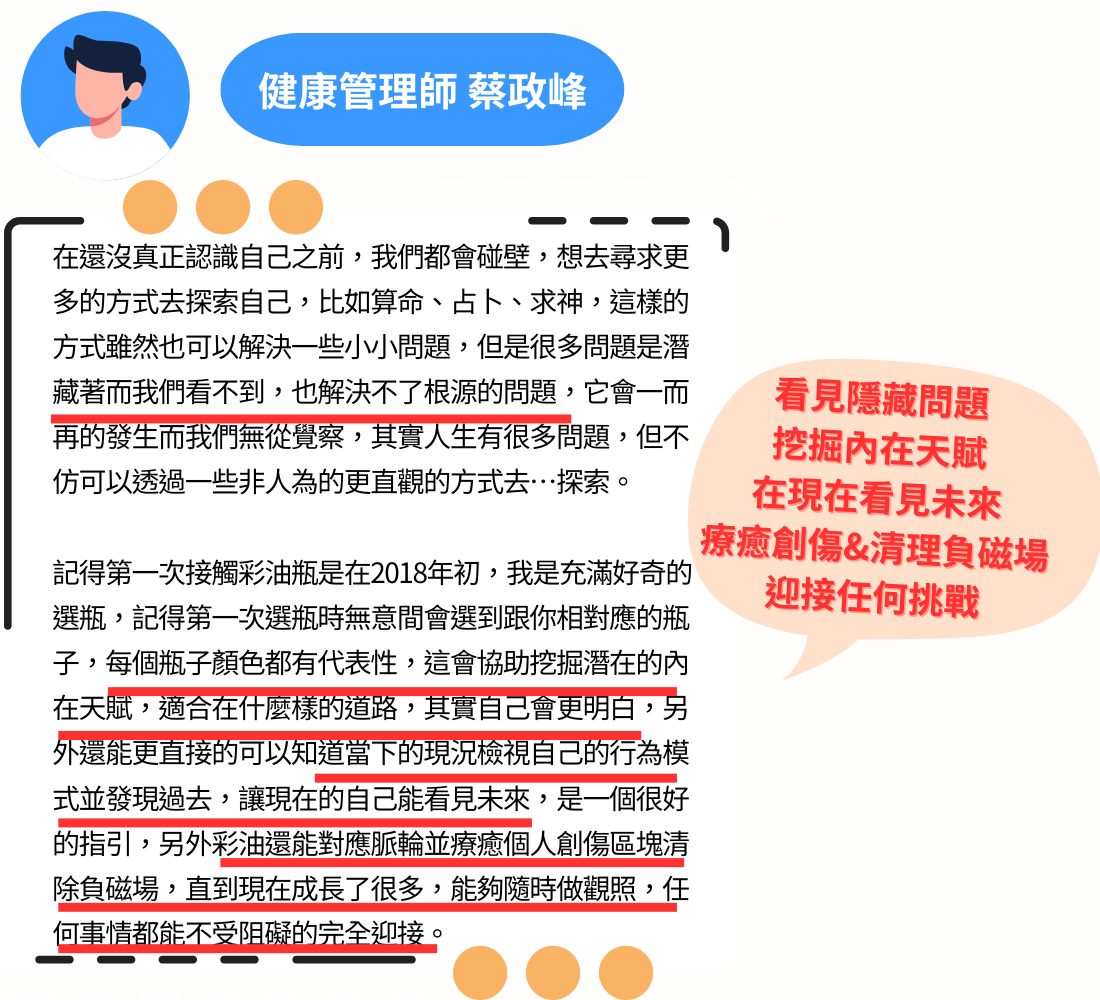 健康管理師 蔡政峰

在還沒真正認識自己之前，我們都會碰壁，想去尋求更多的方式去探索自己，比如算命、占卜、求神，這樣的方式雖然也可以解決一些小小問題，但是很多問題是潛藏著而我們看不到，也解決不了根源的問題，它會一而再的發生而我們無從覺察，其實人生有很多問題，但不仿可以透過一些非人為的更直觀的方式去…探索。

記得第一次接觸彩油瓶是在2018年初，我是充滿好奇的選瓶，記得第一次選瓶時無意間會選到跟你相對應的瓶子，每個瓶子顏色都有代表性，這會協助挖掘潛在的內在天賦，適合在什麼樣的道路，其實自己會更明白，另外還能更直接的可以知道當下的現況檢視自己的行為模式並發現過去，讓現在的自己能看見未來，是一個很好的指引，另外彩油還能對應脈輪並療癒個人創傷區塊清除負磁場，直到現在成長了很多，能夠隨時做觀照，任何事情都能不受阻礙的完全迎接。

看見隱藏問題
挖掘內在天賦
在現在看見未來
療癒創傷&清理負磁場
迎接任何挑戰